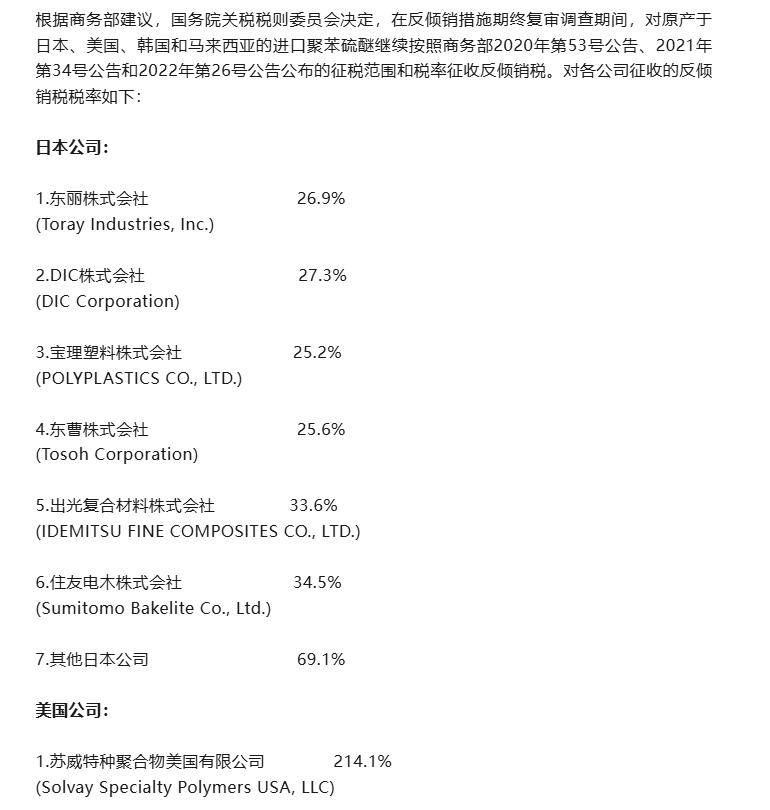 根据商务部建议，国务院关税税则委员会决定，在反倾销措施期终复审调查期间，对原产于日本、美国、韩国和马来西亚的进口聚苯硫醚继续按照商务部2020年第53号公告、2021年第34号公告和2022年第26号公告公布的征税范围和税率征收反倾销税。对各公司征收的反倾销税税率如下：

日本公司：

1.东丽株式会社 26.9%
(Toray Industries, Inc.)

2.DIC株式会社 27.3%
(DIC Corporation)

3.宝理塑料株式会社 25.2%
(POLYPLASTICS CO., LTD.)

4.东曹株式会社 25.6%
(Tosoh Corporation)

5.出光复合材料株式会社 33.6%
(IDEMITSU FINE COMPOSITES CO., LTD.)

6.住友电木株式会社 34.5%
(Sumitomo Bakelite Co., Ltd.)

7.其他日本公司 69.1%

美国公司：

1.苏威特种聚合物美国有限公司 214.1%
(Solvay Specialty Polymers USA, LLC)